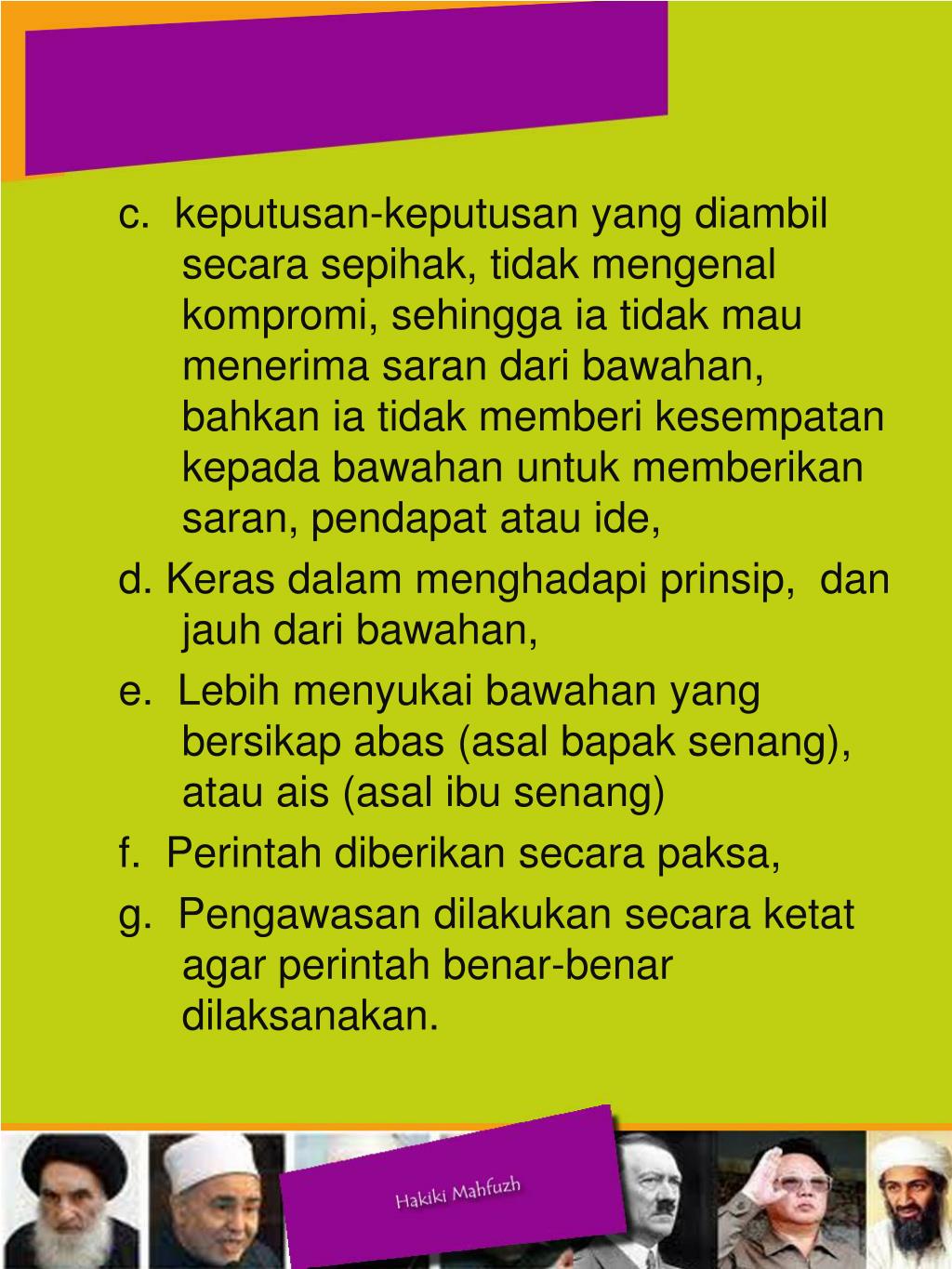 c. keputusan-keputusan yang diambil secara sepihak, tidak mengenal kompromi, sehingga ia tidak mau menerima saran dari bawahan, bahkan ia tidak memberi kesempatan kepada bawahan untuk memberikan saran, pendapat atau ide,

d. Keras dalam menghadapi prinsip, dan jauh dari bawahan,

e. Lebih menyukai bawahan yang bersikap abas (asal bapak senang), atau ais (asal ibu senang)

f. Perintah diberikan secara paksa,

g. Pengawasan dilakukan secara ketat agar perintah benar-benar dilaksanakan.

Hakiki Mahfuzh